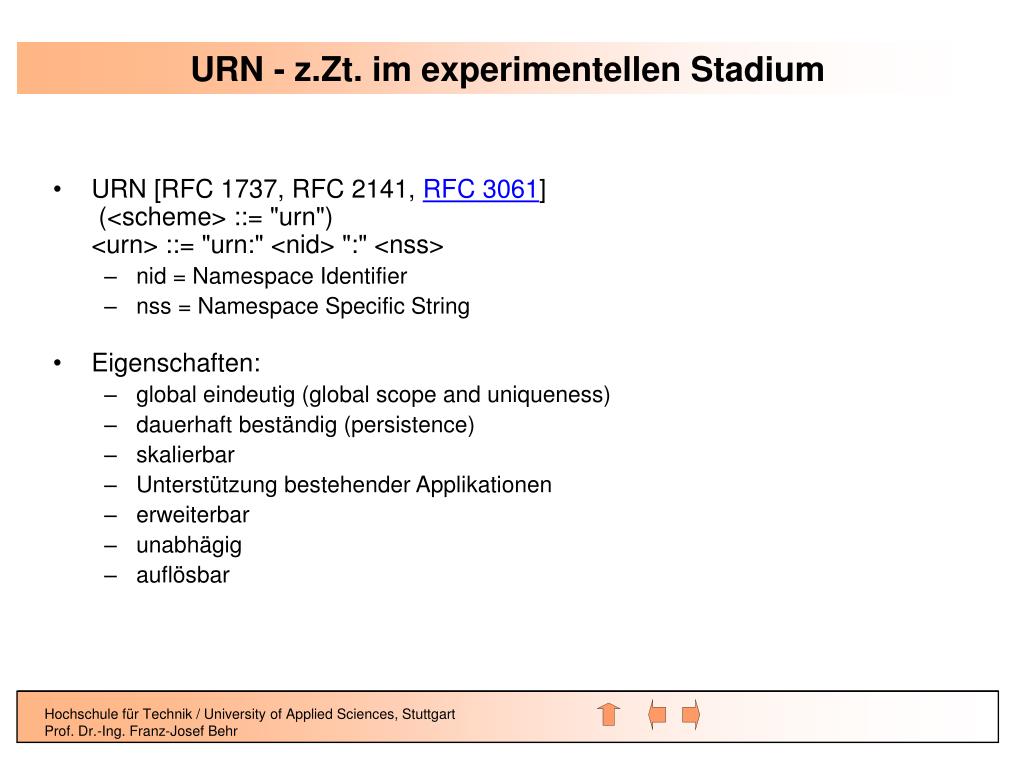 URN - z.Zt. im experimentellen Stadium

• URN [RFC 1737, RFC 2141, RFC 3061]
(<scheme> ::= "urn")
<urn> ::= "urn:" <nid> ":" <nss>
– nid = Namespace Identifier
– nss = Namespace Specific String

• Eigenschaften:
– global eindeutig (global scope and uniqueness)
– dauerhaft beständig (persistence)
– skalierbar
– Unterstützung bestehender Applikationen
– erweiterbar
– unabhägig
– auflösbar

Hochschule für Technik / University of Applied Sciences, Stuttgart
Prof. Dr.-Ing. Franz-Josef Behr